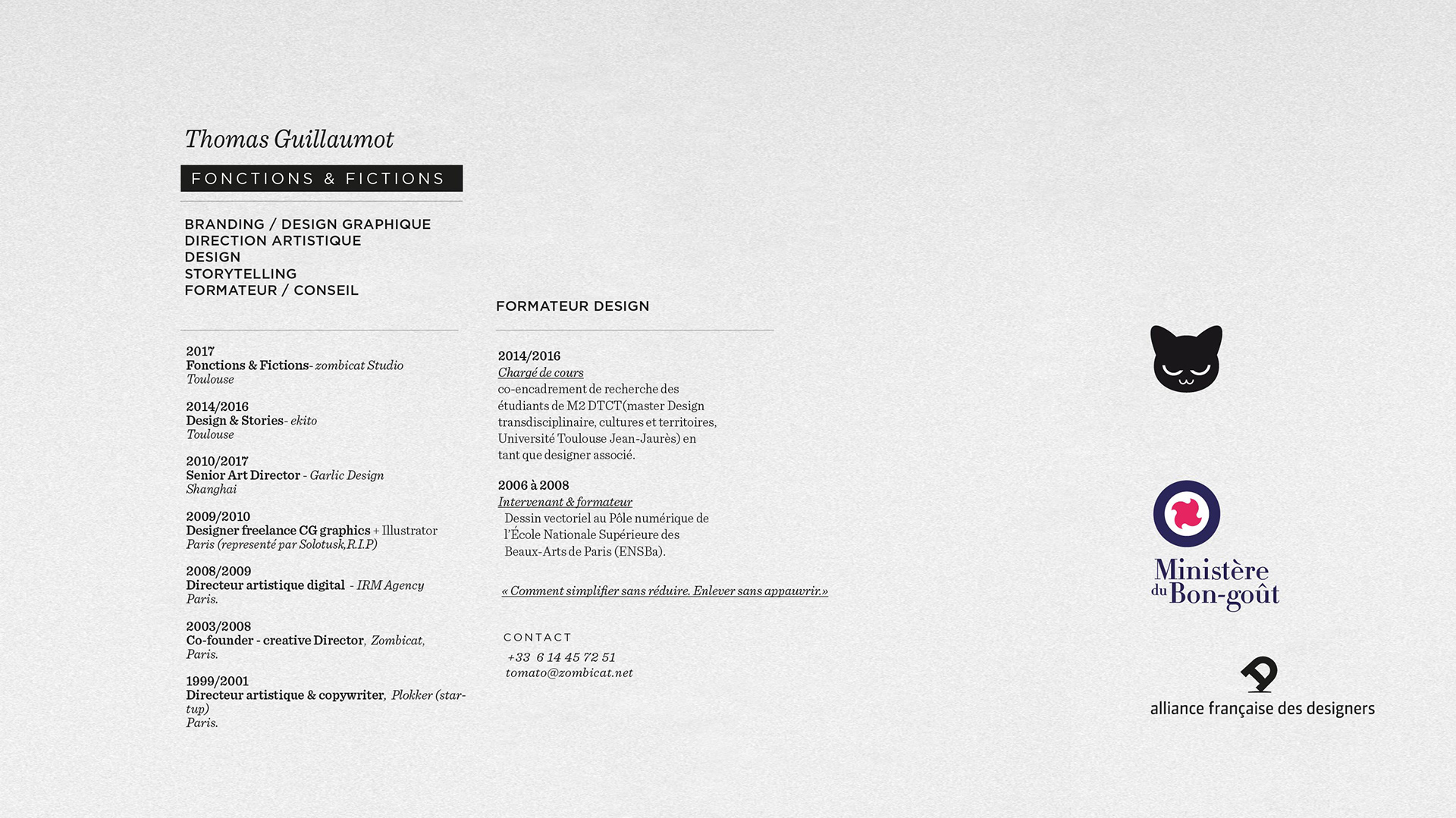 Thomas Guillaumot

FONCTIONS & FICTIONS

BRANDING / DESIGN GRAPHIQUE
DIRECTION ARTISTIQUE
DESIGN
STORYTELLING
FORMATEUR / CONSEIL

2017
Fonctions & Fictions- zombicat Studio
Toulouse

2014/2016
Design & Stories- ekito
Toulouse

2010/2017
Senior Art Director - Garlic Design
Shanghai

2009/2010
Designer freelance CG graphics + Illustrator
Paris (representé par Solotusk,R.I.P)

2008/2009
Directeur artistique digital - IRM Agency
Paris.

2003/2008
Co-founder - creative Director, Zombicat,
Paris.

1999/2001
Directeur artistique & copywriter, Plokker (startup)
Paris.

FORMATEUR DESIGN

2014/2016
Chargé de cours
co-encadrement de recherche des étudiants de M2 DTCT(master Design transdisciplinaire, cultures et territoires, Université Toulouse Jean-Jaurès) en tant que designer associé.

2006 à 2008
Intervenant & formateur
Dessin vectoriel au Pôle numérique de l'École Nationale Supérieure des Beaux-Arts de Paris (ENSBa).

« Comment simplifier sans réduire. Enlever sans appauvrir.»

CONTACT
+33 6 14 45 72 51
tomato@zombicat.net

Ministère du Bon-goût

alliance française des designers